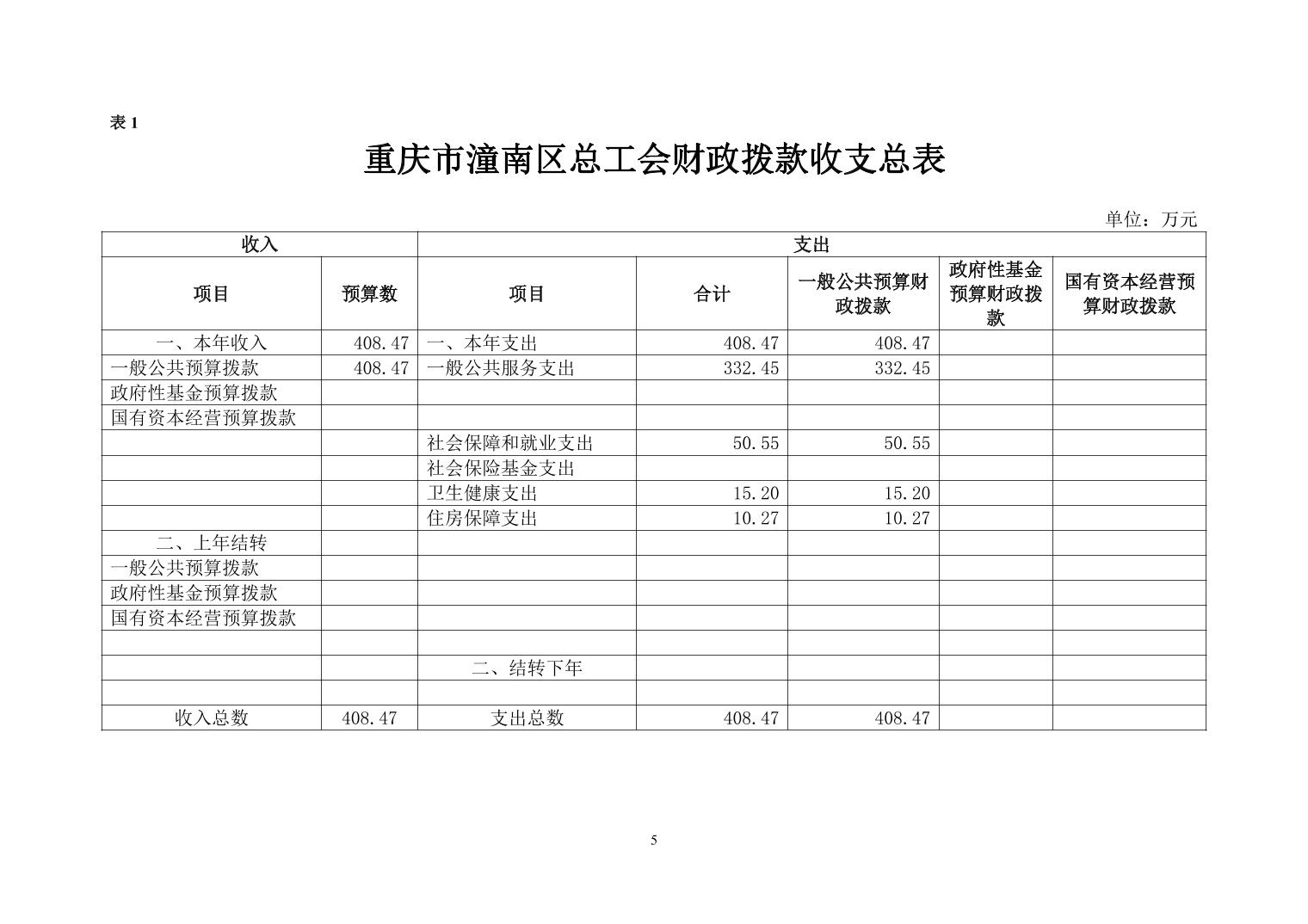 表 1

重庆市潼南区总工会财政拨款收支总表

单位：万元

| 收入 | | 支出 | | | | |
|---|---|---|---|---|---|---|
| 项目 | 预算数 | 项目 | 合计 | 一般公共预算财政拨款 | 政府性基金预算财政拨款 | 国有资本经营预算财政拨款 |
| 一、本年收入 | 408.47 | 一、本年支出 | 408.47 | 408.47 | | |
| 一般公共预算拨款 | 408.47 | 一般公共服务支出 | 332.45 | 332.45 | | |
| 政府性基金预算拨款 | | | | | | |
| 国有资本经营预算拨款 | | | | | | |
| | | 社会保障和就业支出 | 50.55 | 50.55 | | |
| | | 社会保险基金支出 | | | | |
| | | 卫生健康支出 | 15.20 | 15.20 | | |
| | | 住房保障支出 | 10.27 | 10.27 | | |
| 二、上年结转 | | | | | | |
| 一般公共预算拨款 | | | | | | |
| 政府性基金预算拨款 | | | | | | |
| 国有资本经营预算拨款 | | | | | | |
| | | | | | | |
| | | 二、结转下年 | | | | |
| | | | | | | |
| 收入总数 | 408.47 | 支出总数 | 408.47 | 408.47 | | |

5